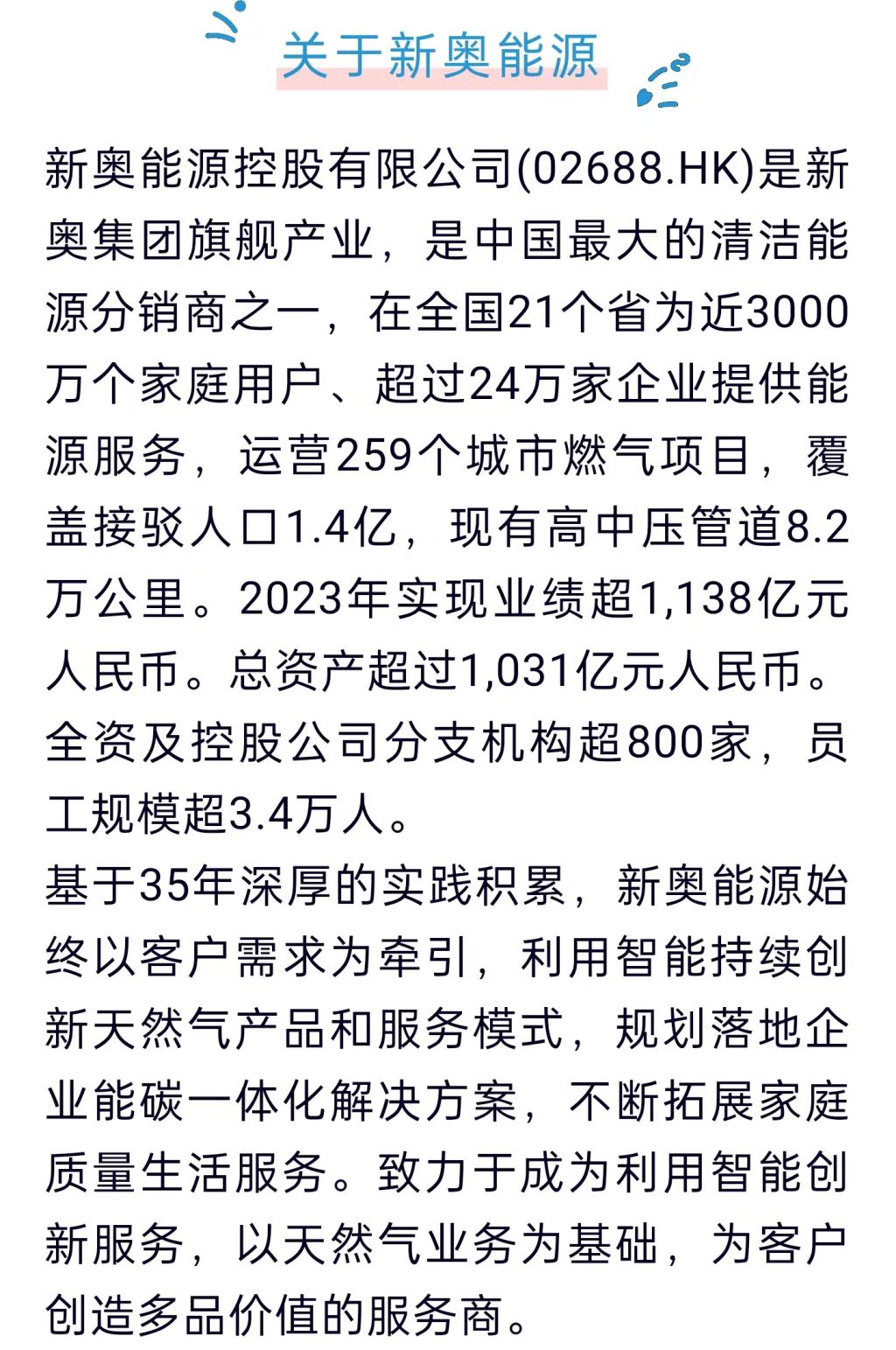 关于新奥能源

新奥能源控股有限公司(02688.HK)是新奥集团旗舰产业，是中国最大的清洁能源分销商之一，在全国21个省为近3000万个家庭用户、超过24万家企业提供能源服务，运营259个城市燃气项目，覆盖接驳人口1.4亿，现有高中压管道8.2万公里。2023年实现业绩超1,138亿元人民币。总资产超过1,031亿元人民币。全资及控股公司分支机构超800家，员工规模超3.4万人。

基于35年深厚的实践积累，新奥能源始终以客户需求为牵引，利用智能持续创新天然气产品和服务模式，规划落地企业能碳一体化解决方案，不断拓展家庭质量生活服务。致力于成为利用智能创新服务，以天然气业务为基础，为客户创造多品价值的服务商。